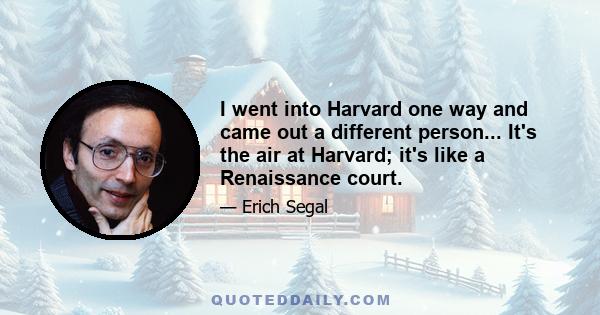 I went into Harvard one way and came out a different person... It's the air at Harvard; it's like a Renaissance court.

— Erich Segal

QUOTEDDAILY.COM